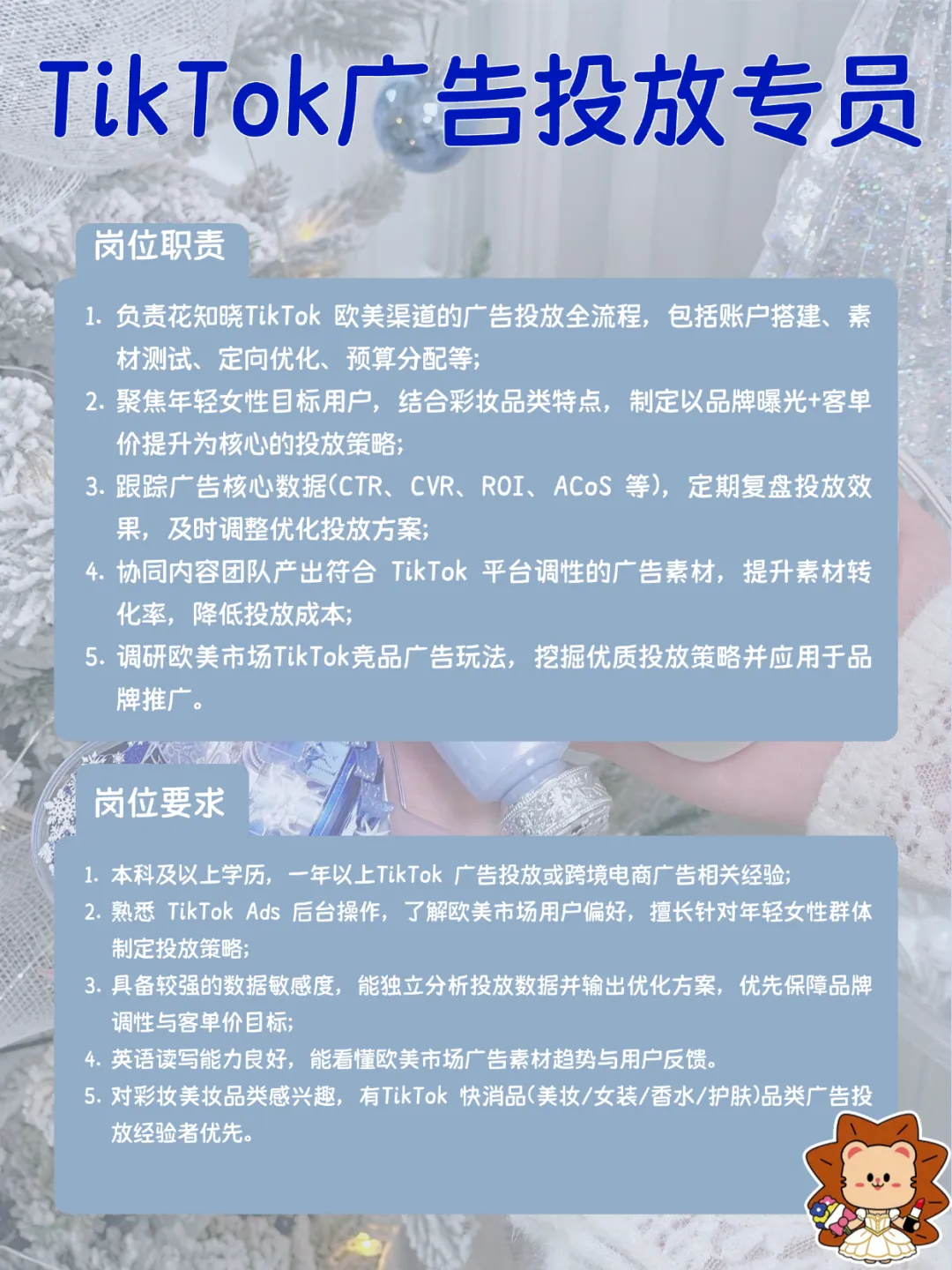 TikTok广告投放专员

岗位职责

1. 负责花知晓TikTok 欧美渠道的广告投放全流程，包括账户搭建、素材测试、定向优化、预算分配等；
2. 聚焦年轻女性目标用户，结合彩妆品类特点，制定以品牌曝光+客单价提升为核心的投放策略；
3. 跟踪广告核心数据(CTR、CVR、ROI、ACoS 等)，定期复盘投放效果，及时调整优化投放方案；
4. 协同内容团队产出符合 TikTok 平台调性的广告素材，提升素材转化率，降低投放成本；
5. 调研欧美市场TikTok竞品广告玩法，挖掘优质投放策略并应用于品牌推广。

岗位要求

1. 本科及以上学历，一年以上TikTok 广告投放或跨境电商广告相关经验；
2. 熟悉 TikTok Ads 后台操作，了解欧美市场用户偏好，擅长针对年轻女性群体制定投放策略；
3. 具备较强的数据敏感度，能独立分析投放数据并输出优化方案，优先保障品牌调性与客单价目标；
4. 英语读写能力良好，能看懂欧美市场广告素材趋势与用户反馈。
5. 对彩妆美妆品类感兴趣，有TikTok 快消品(美妆/女装/香水/护肤)品类广告投放经验者优先。